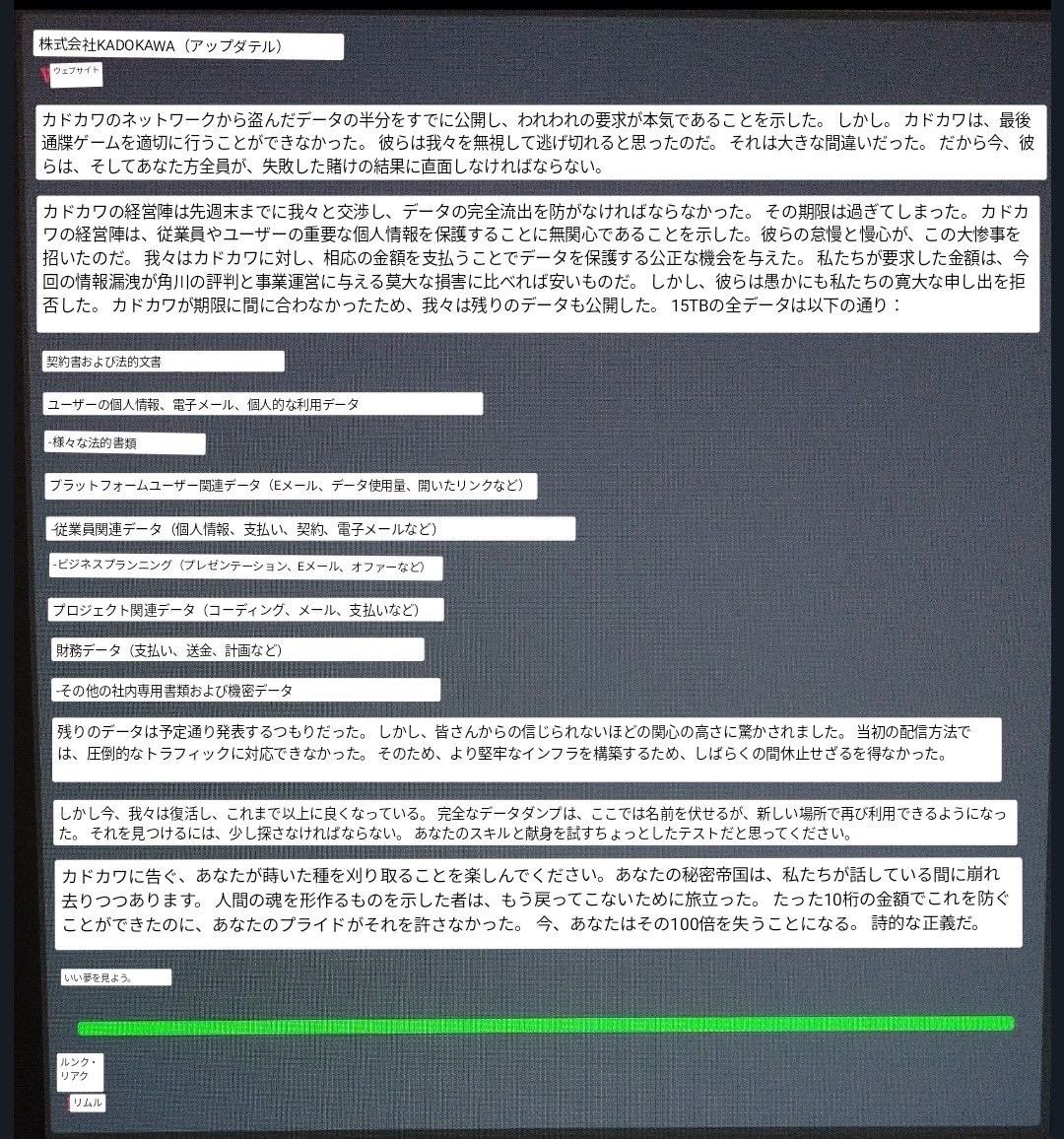 株式会社KADOKAWA（アップダテル）

ウェブサイト

カドカワのネットワークから盗んだデータの半分をすでに公開し、われわれの要求が本気であることを示した。 しかし。 カドカワは、最後通牒ゲームを適切に行うことができなかった。 彼らは我々を無視して逃げ切れると思ったのだ。 それは大きな間違いだった。 だから今、彼らは、そしてあなた方全員が、失敗した賭けの結果に直面しなければならない。

カドカワの経営陣は先週末までに我々と交渉し、データの完全流出を防がなければならなかった。 その期限は過ぎてしまった。 カドカワの経営陣は、従業員やユーザーの重要な個人情報を保護することに無関心であることを示した。彼らの怠慢と慢心が、この大惨事を招いたのだ。 我々はカドカワに対し、相応の金額を支払うことでデータを保護する公正な機会を与えた。 私たちが要求した金額は、今回の情報漏洩が角川の評判と事業運営に与える莫大な損害に比べれば安いものだ。 しかし、彼らは愚かにも私たちの寛大な申し出を拒否した。 カドカワが期限に間に合わなかったため、我々は残りのデータも公開した。 15TBの全データは以下の通り：

契約書および法的文書

ユーザーの個人情報、電子メール、個人的な利用データ

-様々な法的書類

プラットフォームユーザー関連データ（Eメール、データ使用量、開いたリンクなど）

-従業員関連データ（個人情報、支払い、契約、電子メールなど）

-ビジネスプランニング（プレゼンテーション、Eメール、オファーなど）

プロジェクト関連データ（コーディング、メール、支払いなど）

財務データ（支払い、送金、計画など）

-その他の社内専用書類および機密データ

残りのデータは予定通り発表するつもりだった。 しかし、皆さんからの信じられないほどの関心の高さに驚かされました。 当初の配信方法では、圧倒的なトラフィックに対応できなかった。 そのため、より堅牢なインフラを構築するため、しばらくの間休止せざるを得なかった。

しかし今、我々は復活し、これまで以上に良くなっている。 完全なデータダンプは、ここでは名前を伏せるが、新しい場所で再び利用できるようになった。 それを見つけるには、少し探さなければならない。 あなたのスキルと献身を試すちょっとしたテストだと思ってください。

カドカワに告ぐ、あなたが蒔いた種を刈り取ることを楽しんでください。 あなたの秘密帝国は、私たちが話している間に崩れ去りつつあります。 人間の魂を形作るものを示した者は、もう戻ってこないために旅立った。 たった10桁の金額でこれを防ぐことができたのに、あなたのプライドがそれを許さなかった。 今、あなたはその100倍を失うことになる。 詩的な正義だ。

いい夢を見よう。

ルンク・リアク

リムル